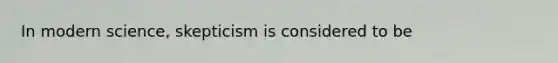 In modern science, skepticism is considered to be